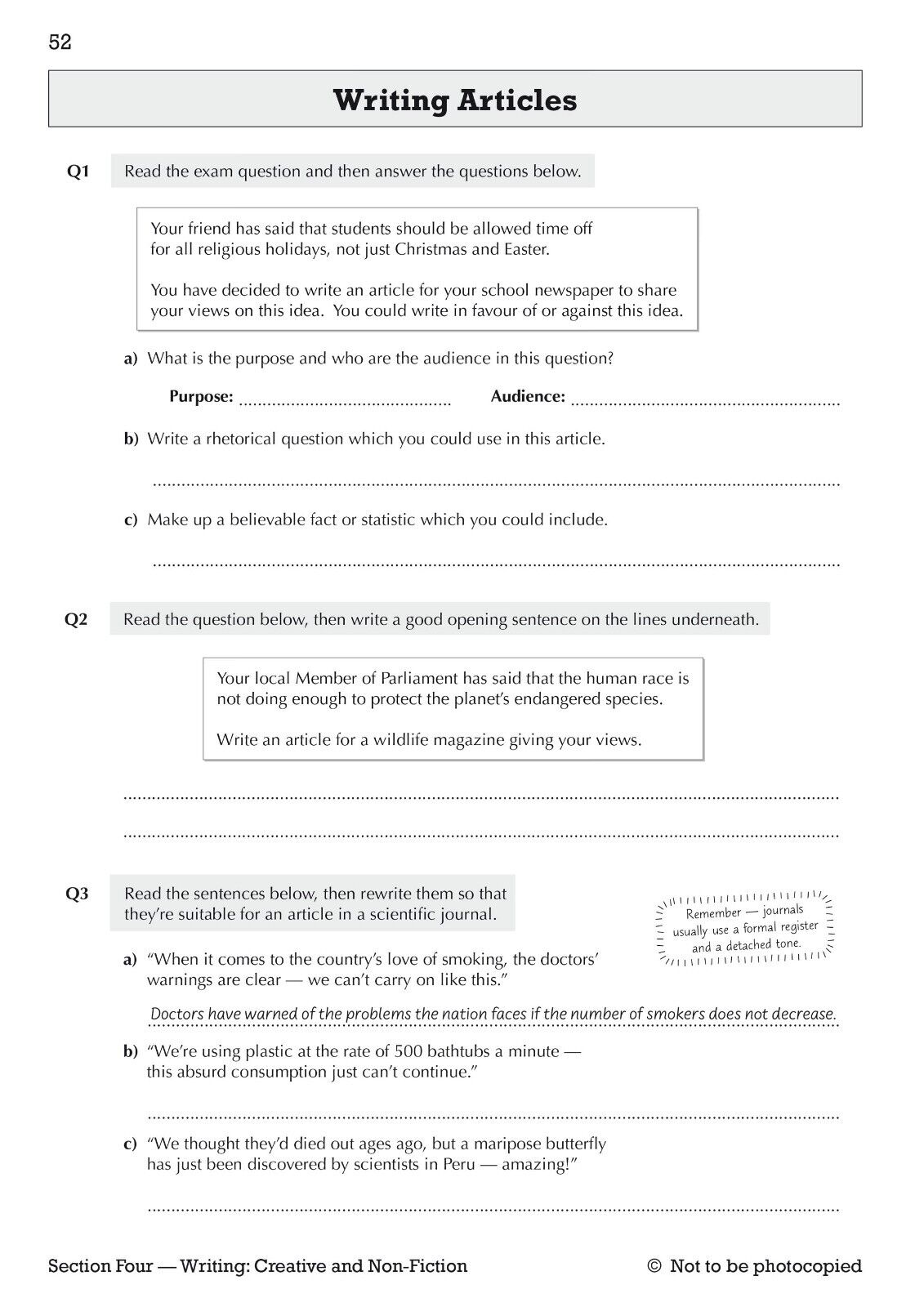 52

Writing Articles

Q1 Read the exam question and then answer the questions below.

Your friend has said that students should be allowed time off for all religious holidays, not just Christmas and Easter.

You have decided to write an article for your school newspaper to share your views on this idea. You could write in favour of or against this idea.

a) What is the purpose and who are the audience in this question?

Purpose: ____ Audience: ____

b) Write a rhetorical question which you could use in this article.

____

c) Make up a believable fact or statistic which you could include.

____

Q2 Read the question below, then write a good opening sentence on the lines underneath.

Your local Member of Parliament has said that the human race is not doing enough to protect the planet's endangered species.

Write an article for a wildlife magazine giving your views.

____

____

Q3 Read the sentences below, then rewrite them so that they're suitable for an article in a scientific journal.

Remember — journals usually use a formal register and a detached tone.

a) "When it comes to the country's love of smoking, the doctors' warnings are clear — we can't carry on like this."

Doctors have warned of the problems the nation faces if the number of smokers does not decrease.

b) "We're using plastic at the rate of 500 bathtubs a minute — this absurd consumption just can't continue."

____

c) "We thought they'd died out ages ago, but a maripose butterfly has just been discovered by scientists in Peru — amazing!"

____

Section Four — Writing: Creative and Non-Fiction © Not to be photocopied